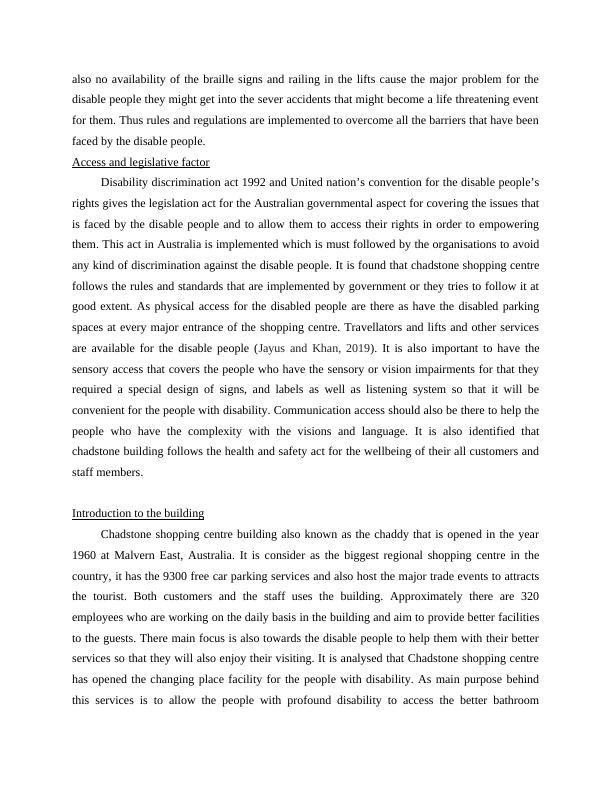 also no availability of the braille signs and railing in the lifts cause the major problem for the disable people they might get into the sever accidents that might become a life threatening event for them. Thus rules and regulations are implemented to overcome all the barriers that have been faced by the disable people.

Access and legislative factor

Disability discrimination act 1992 and United nation's convention for the disable people's rights gives the legislation act for the Australian governmental aspect for covering the issues that is faced by the disable people and to allow them to access their rights in order to empowering them. This act in Australia is implemented which is must followed by the organisations to avoid any kind of discrimination against the disable people. It is found that chadstone shopping centre follows the rules and standards that are implemented by government or they tries to follow it at good extent. As physical access for the disabled people are there as have the disabled parking spaces at every major entrance of the shopping centre. Travellators and lifts and other services are available for the disable people (Jayus and Khan, 2019). It is also important to have the sensory access that covers the people who have the sensory or vision impairments for that they required a special design of signs, and labels as well as listening system so that it will be convenient for the people with disability. Communication access should also be there to help the people who have the complexity with the visions and language. It is also identified that chadstone building follows the health and safety act for the wellbeing of their all customers and staff members.

Introduction to the building

Chadstone shopping centre building also known as the chaddy that is opened in the year 1960 at Malvern East, Australia. It is consider as the biggest regional shopping centre in the country, it has the 9300 free car parking services and also host the major trade events to attracts the tourist. Both customers and the staff uses the building. Approximately there are 320 employees who are working on the daily basis in the building and aim to provide better facilities to the guests. There main focus is also towards the disable people to help them with their better services so that they will also enjoy their visiting. It is analysed that Chadstone shopping centre has opened the changing place facility for the people with disability. As main purpose behind this services is to allow the people with profound disability to access the better bathroom